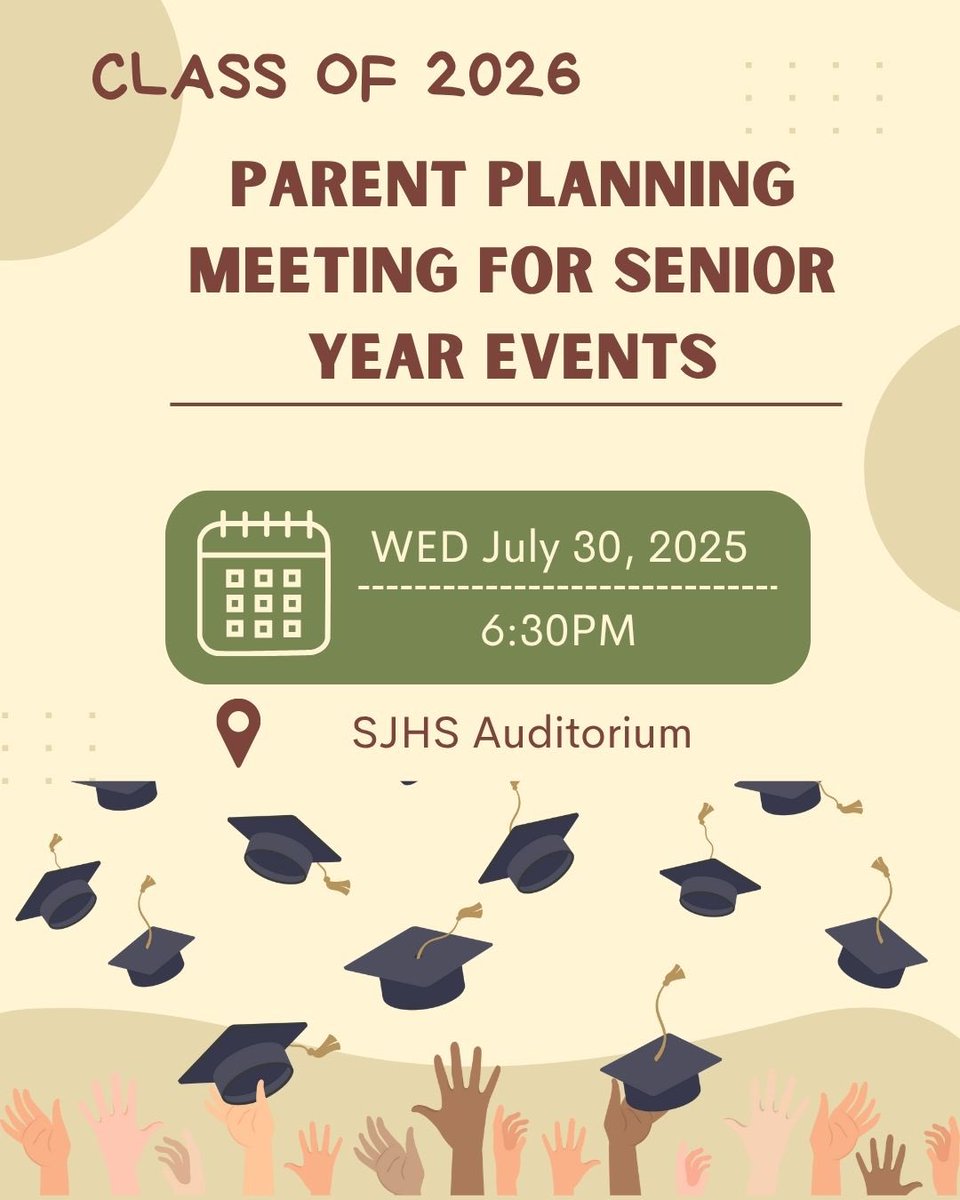 CLASS OF 2026

PARENT PLANNING MEETING FOR SENIOR YEAR EVENTS

WED July 30, 2025

6:30PM

SJHS Auditorium